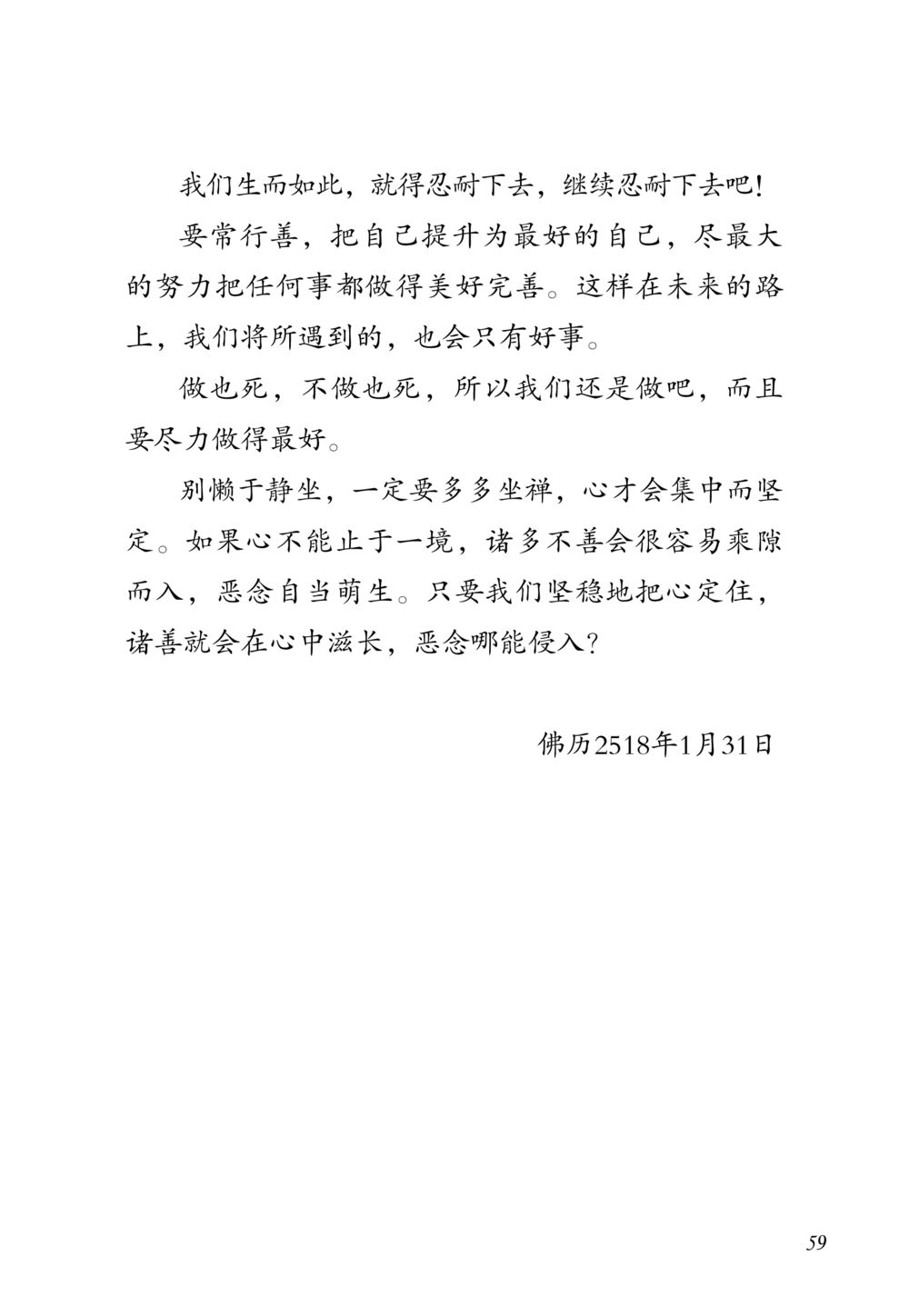 我们生而如此，就得忍耐下去，继续忍耐下去吧！

要常行善，把自己提升为最好的自己，尽最大的努力把任何事都做得美好完善。这样在未来的路上，我们将所遇到的，也会只有好事。

做也死，不做也死，所以我们还是做吧，而且要尽力做得最好。

别懒于静坐，一定要多多坐禅，心才会集中而坚定。如果心不能止于一境，诸多不善会很容易乘隙而入，恶念自当萌生。只要我们坚稳地把心定住，诸善就会在心中滋长，恶念哪能侵入？

佛历2518年1月31日

59